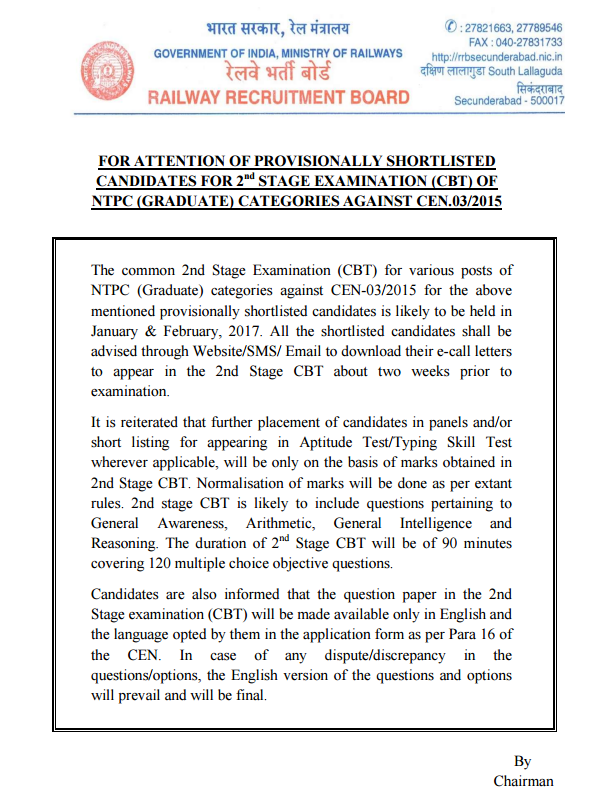 भारत सरकार, रेल मंत्रालय
GOVERNMENT OF INDIA, MINISTRY OF RAILWAYS
रेलवे भर्ती बोर्ड
RAILWAY RECRUITMENT BOARD

✆ : 27821663, 27789546
FAX : 040-27831733
http://rrbsecunderabad.nic.in
दक्षिण लालागुडा South Lallaguda
सिकंदराबाद
Secunderabad - 500017

FOR ATTENTION OF PROVISIONALLY SHORTLISTED CANDIDATES FOR 2$^{nd}$ STAGE EXAMINATION (CBT) OF NTPC (GRADUATE) CATEGORIES AGAINST CEN.03/2015

The common 2nd Stage Examination (CBT) for various posts of NTPC (Graduate) categories against CEN-03/2015 for the above mentioned provisionally shortlisted candidates is likely to be held in January & February, 2017. All the shortlisted candidates shall be advised through Website/SMS/ Email to download their e-call letters to appear in the 2nd Stage CBT about two weeks prior to examination.

It is reiterated that further placement of candidates in panels and/or short listing for appearing in Aptitude Test/Typing Skill Test wherever applicable, will be only on the basis of marks obtained in 2nd Stage CBT. Normalisation of marks will be done as per extant rules. 2nd stage CBT is likely to include questions pertaining to General Awareness, Arithmetic, General Intelligence and Reasoning. The duration of 2$^{nd}$ Stage CBT will be of 90 minutes covering 120 multiple choice objective questions.

Candidates are also informed that the question paper in the 2nd Stage examination (CBT) will be made available only in English and the language opted by them in the application form as per Para 16 of the CEN. In case of any dispute/discrepancy in the questions/options, the English version of the questions and options will prevail and will be final.

By
Chairman